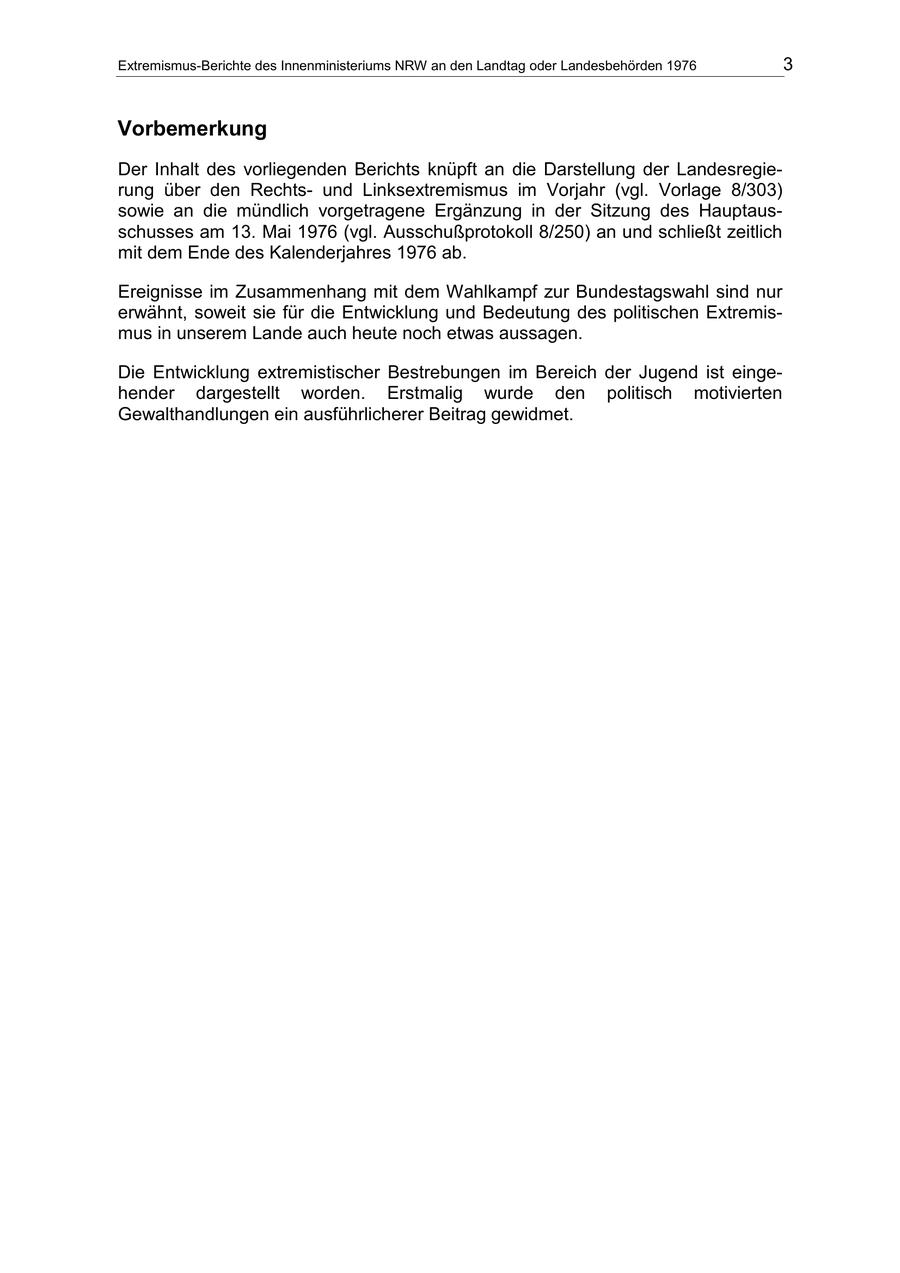 Extremismus-Berichte des Innenministeriums NRW an den Landtag oder Landesbehörden 1976 3

Vorbemerkung

Der Inhalt des vorliegenden Berichts knüpft an die Darstellung der Landesregierung über den Rechts- und Linksextremismus im Vorjahr (vgl. Vorlage 8/303) sowie an die mündlich vorgetragene Ergänzung in der Sitzung des Hauptausschusses am 13. Mai 1976 (vgl. Ausschußprotokoll 8/250) an und schließt zeitlich mit dem Ende des Kalenderjahres 1976 ab.

Ereignisse im Zusammenhang mit dem Wahlkampf zur Bundestagswahl sind nur erwähnt, soweit sie für die Entwicklung und Bedeutung des politischen Extremismus in unserem Lande auch heute noch etwas aussagen.

Die Entwicklung extremistischer Bestrebungen im Bereich der Jugend ist eingehender dargestellt worden. Erstmalig wurde den politisch motivierten Gewalthandlungen ein ausführlicherer Beitrag gewidmet.